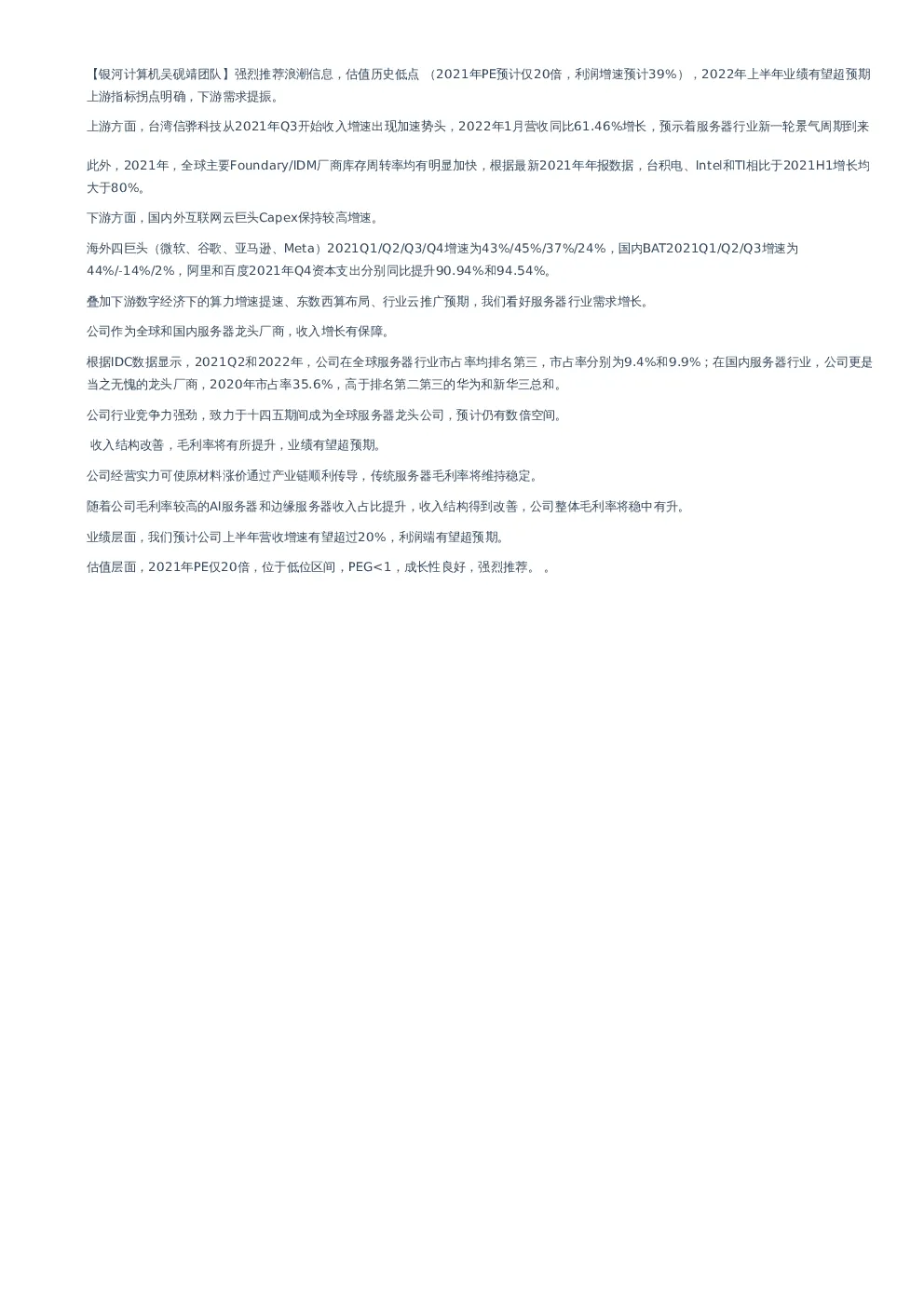 【银河计算机吴砚靖团队】强烈推荐浪潮信息，估值历史低点 （2021年PE预计仅20倍，利润增速预计39%），2022年上半年业绩有望超预期上游指标拐点明确，下游需求提振。

上游方面，台湾信骅科技从2021年Q3开始收入增速出现加速势头，2022年1月营收同比61.46%增长，预示着服务器行业新一轮景气周期到来

此外，2021年，全球主要Foundary/IDM厂商库存周转率均有明显加快，根据最新2021年年报数据，台积电、Intel和TI相比于2021H1增长均大于80%。

下游方面，国内外互联网云巨头Capex保持较高增速。

海外四巨头（微软、谷歌、亚马逊、Meta）2021Q1/Q2/Q3/Q4增速为43%/45%/37%/24%，国内BAT2021Q1/Q2/Q3增速为44%/-14%/2%，阿里和百度2021年Q4资本支出分别同比提升90.94%和94.54%。

叠加下游数字经济下的算力增速提速、东数西算布局、行业云推广预期，我们看好服务器行业需求增长。

公司作为全球和国内服务器龙头厂商，收入增长有保障。

根据IDC数据显示，2021Q2和2022年，公司在全球服务器行业市占率均排名第三，市占率分别为9.4%和9.9%；在国内服务器行业，公司更是当之无愧的龙头厂商，2020年市占率35.6%，高于排名第二第三的华为和新华三总和。

公司行业竞争力强劲，致力于十四五期间成为全球服务器龙头公司，预计仍有数倍空间。

收入结构改善，毛利率将有所提升，业绩有望超预期。

公司经营实力可使原材料涨价通过产业链顺利传导，传统服务器毛利率将维持稳定。

随着公司毛利率较高的AI服务器和边缘服务器收入占比提升，收入结构得到改善，公司整体毛利率将稳中有升。

业绩层面，我们预计公司上半年营收增速有望超过20%，利润端有望超预期。

估值层面，2021年PE仅20倍，位于低位区间，PEG<1，成长性良好，强烈推荐。 。